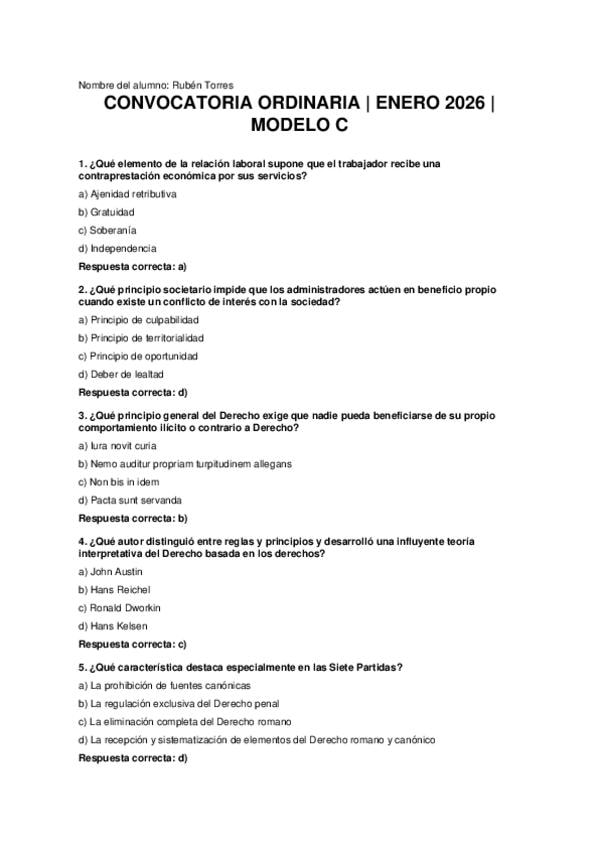 Nombre del alumno: Rubén Torres

CONVOCATORIA ORDINARIA | ENERO 2026 | MODELO C

1. ¿Qué elemento de la relación laboral supone que el trabajador recibe una contraprestación económica por sus servicios?

a) Ajenidad retributiva

b) Gratuidad

c) Soberanía

d) Independencia

Respuesta correcta: a)

2. ¿Qué principio societario impide que los administradores actúen en beneficio propio cuando existe un conflicto de interés con la sociedad?

a) Principio de culpabilidad

b) Principio de territorialidad

c) Principio de oportunidad

d) Deber de lealtad

Respuesta correcta: d)

3. ¿Qué principio general del Derecho exige que nadie pueda beneficiarse de su propio comportamiento ilícito o contrario a Derecho?

a) Iura novit curia

b) Nemo auditur propriam turpitudinem allegans

c) Non bis in idem

d) Pacta sunt servanda

Respuesta correcta: b)

4. ¿Qué autor distinguió entre reglas y principios y desarrolló una influyente teoría interpretativa del Derecho basada en los derechos?

a) John Austin

b) Hans Reichel

c) Ronald Dworkin

d) Hans Kelsen

Respuesta correcta: c)

5. ¿Qué característica destaca especialmente en las Siete Partidas?

a) La prohibición de fuentes canónicas

b) La regulación exclusiva del Derecho penal

c) La eliminación completa del Derecho romano

d) La recepción y sistematización de elementos del Derecho romano y canónico

Respuesta correcta: d)